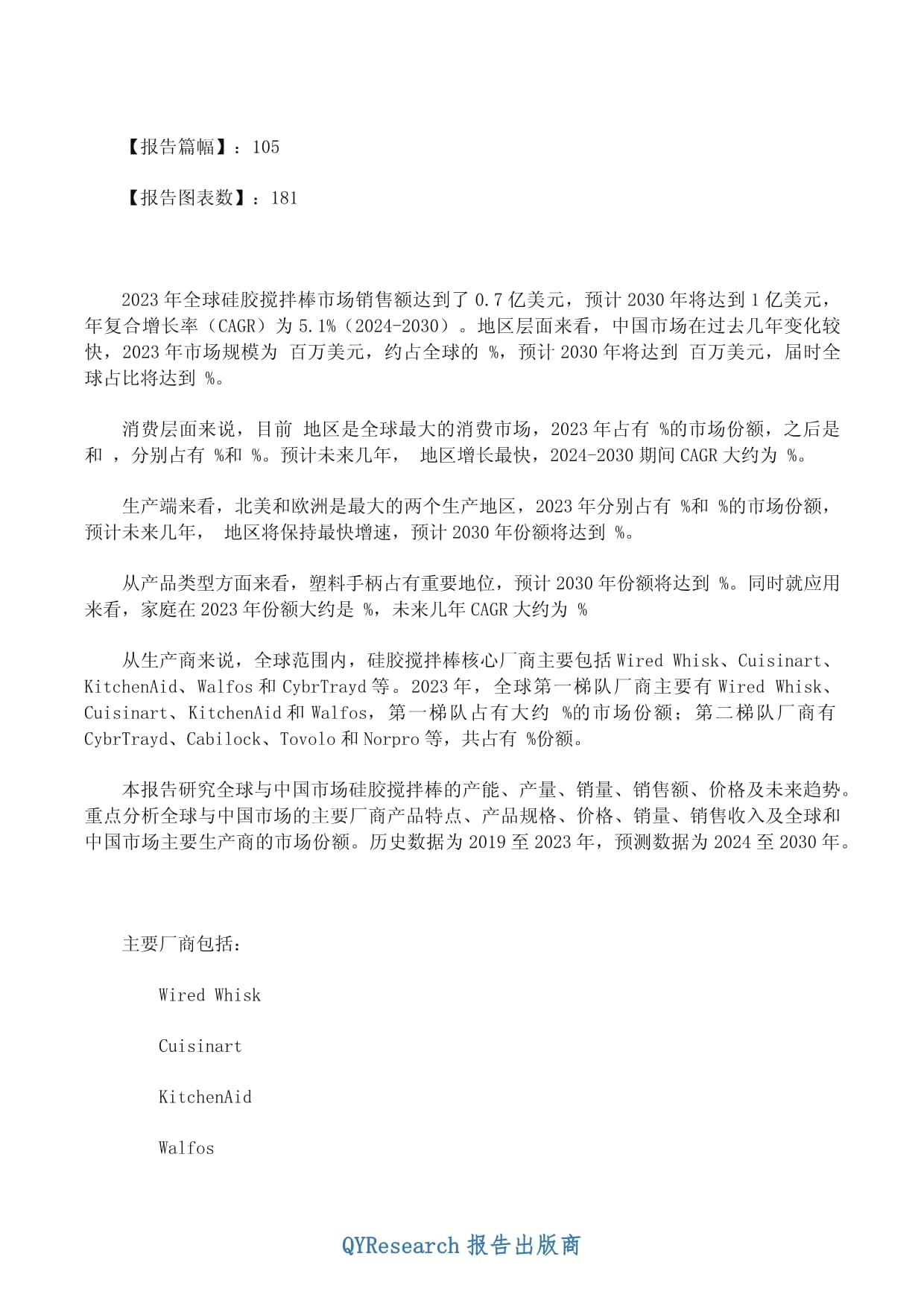 【报告篇幅】：105

【报告图表数】：181

2023 年全球硅胶搅拌棒市场销售额达到了 0.7 亿美元，预计 2030 年将达到 1 亿美元，年复合增长率（CAGR）为 5.1%（2024-2030）。地区层面来看，中国市场在过去几年变化较快，2023 年市场规模为 百万美元，约占全球的 %，预计 2030 年将达到 百万美元，届时全球占比将达到 %。

消费层面来说，目前 地区是全球最大的消费市场，2023 年占有 %的市场份额，之后是 和 ，分别占有 %和 %。预计未来几年， 地区增长最快，2024-2030 期间 CAGR 大约为 %。

生产端来看，北美和欧洲是最大的两个生产地区，2023 年分别占有 %和 %的市场份额，预计未来几年， 地区将保持最快增速，预计 2030 年份额将达到 %。

从产品类型方面来看，塑料手柄占有重要地位，预计 2030 年份额将达到 %。同时就应用来看，家庭在 2023 年份额大约是 %，未来几年 CAGR 大约为 %

从生产商来说，全球范围内，硅胶搅拌棒核心厂商主要包括 Wired Whisk、Cuisinart、KitchenAid、Walfos 和 CybrTrayd 等。2023 年，全球第一梯队厂商主要有 Wired Whisk、Cuisinart、KitchenAid 和 Walfos，第一梯队占有大约 %的市场份额；第二梯队厂商有 CybrTrayd、Cabilock、Tovolo 和 Norpro 等，共占有 %份额。

本报告研究全球与中国市场硅胶搅拌棒的产能、产量、销量、销售额、价格及未来趋势。重点分析全球与中国市场的主要厂商产品特点、产品规格、价格、销量、销售收入及全球和中国市场主要生产商的市场份额。历史数据为 2019 至 2023 年，预测数据为 2024 至 2030 年。

主要厂商包括：

Wired Whisk

Cuisinart

KitchenAid

Walfos

QYResearch 报告出版商